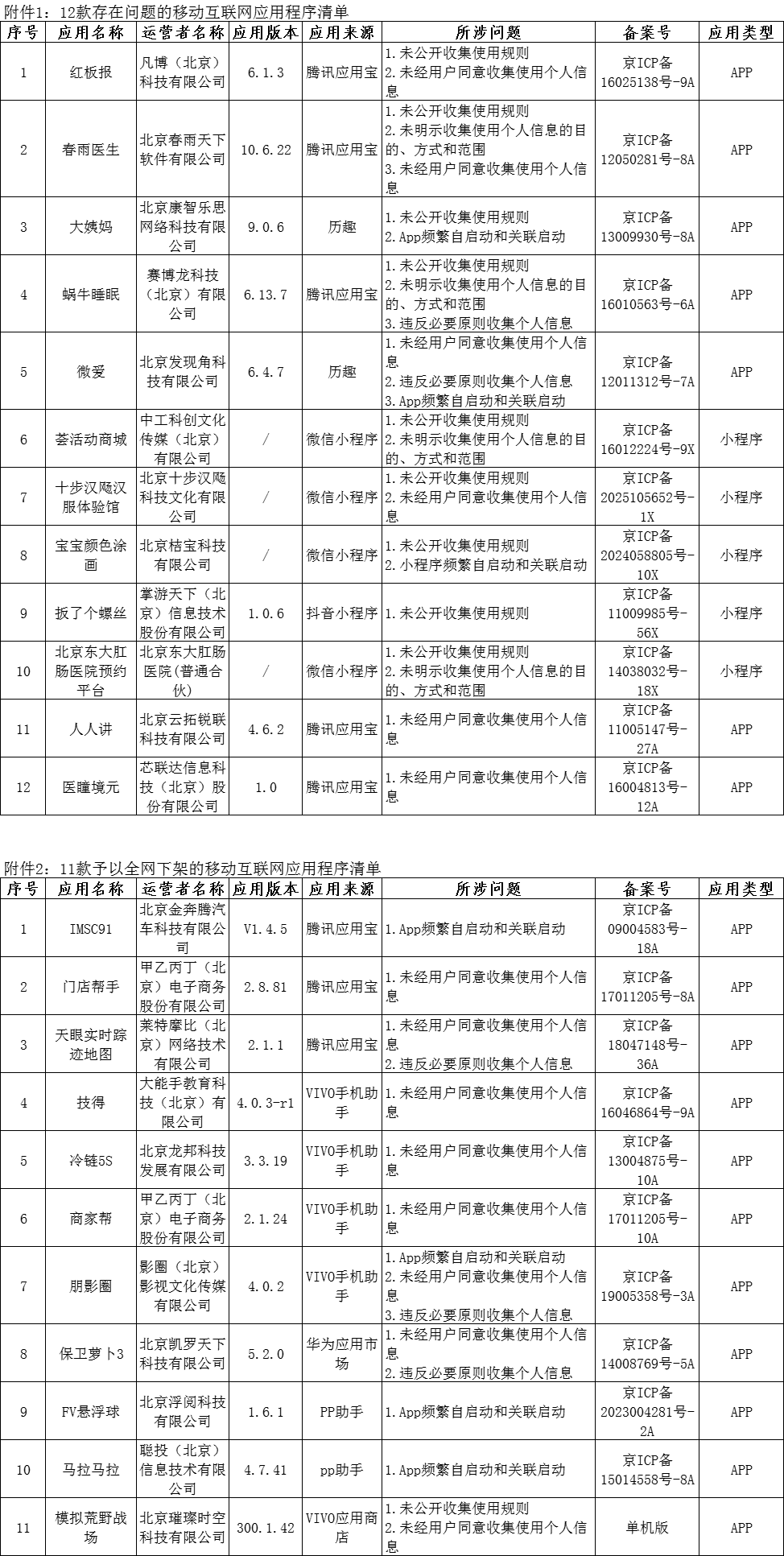 附件1：12款存在问题的移动互联网应用程序清单

| 序号 | 应用名称 | 运营者名称 | 应用版本 | 应用来源 | 所涉问题 | 备案号 | 应用类型 |
|---|---|---|---|---|---|---|---|
| 1 | 红板报 | 凡博（北京）科技有限公司 | 6.1.3 | 腾讯应用宝 | 1.未公开收集使用规则 2.未经用户同意收集使用个人信息 | 京ICP备16025138号-9A | APP |
| 2 | 春雨医生 | 北京春雨天下软件有限公司 | 10.6.22 | 腾讯应用宝 | 1.未公开收集使用规则 2.未明示收集使用个人信息的目的、方式和范围 3.未经用户同意收集使用个人信息 | 京ICP备12050281号-8A | APP |
| 3 | 大姨妈 | 北京康智乐思网络科技有限公司 | 9.0.6 | 历趣 | 1.未公开收集使用规则 2.App频繁自启动和关联启动 | 京ICP备13009930号-8A | APP |
| 4 | 蜗牛睡眠 | 赛博龙科技（北京）有限公司 | 6.13.7 | 腾讯应用宝 | 1.未公开收集使用规则 2.未明示收集使用个人信息的目的、方式和范围 3.违反必要原则收集个人信息 | 京ICP备16010563号-6A | APP |
| 5 | 微爱 | 北京发现角科技有限公司 | 6.4.7 | 历趣 | 1.未经用户同意收集使用个人信息 2.违反必要原则收集个人信息 3.App频繁自启动和关联启动 | 京ICP备12011312号-7A | APP |
| 6 | 荟活动商城 | 中工科创文化传媒（北京）有限公司 | / | 微信小程序 | 1.未公开收集使用规则 2.未明示收集使用个人信息的目的、方式和范围 | 京ICP备16012224号-9X | 小程序 |
| 7 | 十步汉飏汉服体验馆 | 北京十步汉飏科技文化有限公司 | / | 微信小程序 | 1.未公开收集使用规则 2.未经用户同意收集使用个人信息 | 京ICP备2025105652号-1X | 小程序 |
| 8 | 宝宝颜色涂画 | 北京桔宝科技有限公司 | / | 微信小程序 | 1.未公开收集使用规则 2.小程序频繁自启动和关联启动 | 京ICP备2024058805号-10X | 小程序 |
| 9 | 扳了个螺丝 | 掌游天下（北京）信息技术股份有限公司 | 1.0.6 | 抖音小程序 | 1.未公开收集使用规则 | 京ICP备11009985号-56X | 小程序 |
| 10 | 北京东大肛肠医院预约平台 | 北京东大肛肠医院(普通合伙) | / | 微信小程序 | 1.未公开收集使用规则 2.未明示收集使用个人信息的目的、方式和范围 | 京ICP备14038032号-18X | 小程序 |
| 11 | 人人讲 | 北京云拓锐联科技有限公司 | 4.6.2 | 腾讯应用宝 | 1.未经用户同意收集使用个人信息 | 京ICP备11005147号-27A | APP |
| 12 | 医瞳境元 | 芯联达信息科技（北京）股份有限公司 | 1.0 | 腾讯应用宝 | 1.未经用户同意收集使用个人信息 | 京ICP备16004813号-12A | APP |

附件2：11款予以全网下架的移动互联网应用程序清单

| 序号 | 应用名称 | 运营者名称 | 应用版本 | 应用来源 | 所涉问题 | 备案号 | 应用类型 |
|---|---|---|---|---|---|---|---|
| 1 | IMSC91 | 北京金奔腾汽车科技有限公司 | V1.4.5 | 腾讯应用宝 | 1.App频繁自启动和关联启动 | 京ICP备09004583号-18A | APP |
| 2 | 门店帮手 | 甲乙丙丁（北京）电子商务股份有限公司 | 2.8.81 | 腾讯应用宝 | 1.未经用户同意收集使用个人信息 | 京ICP备17011205号-8A | APP |
| 3 | 天眼实时踪迹地图 | 莱特摩比（北京）网络技术有限公司 | 2.1.1 | 腾讯应用宝 | 1.未经用户同意收集使用个人信息 2.违反必要原则收集个人信息 | 京ICP备18047148号-36A | APP |
| 4 | 技得 | 大能手教育科技（北京）有限公司 | 4.0.3-r1 | VIVO手机助手 | 1.未经用户同意收集使用个人信息 | 京ICP备16046864号-9A | APP |
| 5 | 冷链5S | 北京龙邦科技发展有限公司 | 3.3.19 | VIVO手机助手 | 1.未经用户同意收集使用个人信息 | 京ICP备13004875号-10A | APP |
| 6 | 商家帮 | 甲乙丙丁（北京）电子商务股份有限公司 | 2.1.24 | VIVO手机助手 | 1.未经用户同意收集使用个人信息 | 京ICP备17011205号-10A | APP |
| 7 | 朋影圈 | 影圈（北京）影视文化传媒有限公司 | 4.0.2 | VIVO手机助手 | 1.App频繁自启动和关联启动 2.未经用户同意收集使用个人信息 3.违反必要原则收集个人信息 | 京ICP备19005358号-3A | APP |
| 8 | 保卫萝卜3 | 北京凯罗天下科技有限公司 | 5.2.0 | 华为应用市场 | 1.未经用户同意收集使用个人信息 2.违反必要原则收集个人信息 | 京ICP备14008769号-5A | APP |
| 9 | FV悬浮球 | 北京浮阅科技有限公司 | 1.6.1 | PP助手 | 1.App频繁自启动和关联启动 | 京ICP备2023004281号-2A | APP |
| 10 | 马拉马拉 | 聪投（北京）信息技术有限公司 | 4.7.41 | pp助手 | 1.App频繁自启动和关联启动 | 京ICP备15014558号-8A | APP |
| 11 | 模拟荒野战场 | 北京璀璨时空科技有限公司 | 300.1.42 | VIVO应用商店 | 1.未公开收集使用规则 2.未经用户同意收集使用个人信息 | 单机版 | APP |